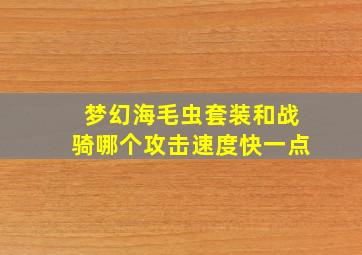 梦幻海毛虫套装和战骑哪个攻击速度快一点